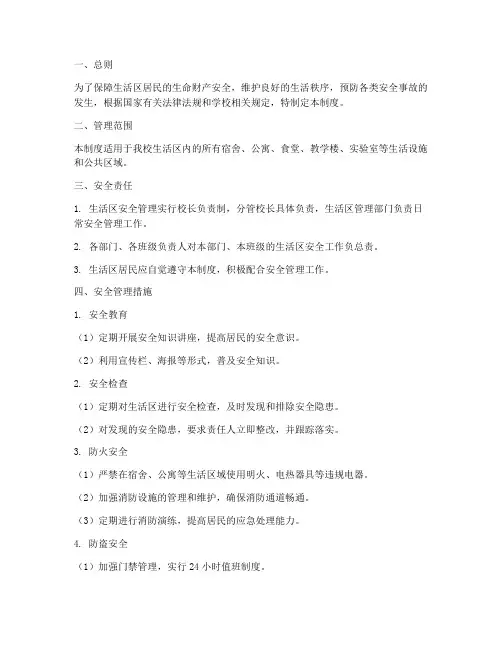 一、总则

为了保障生活区居民的生命财产安全，维护良好的生活秩序，预防各类安全事故的发生，根据国家有关法律法规和学校相关规定，特制定本制度。

二、管理范围

本制度适用于我校生活区内的所有宿舍、公寓、食堂、教学楼、实验室等生活设施和公共区域。

三、安全责任

1. 生活区安全管理实行校长负责制，分管校长具体负责，生活区管理部门负责日常安全管理工作。

2. 各部门、各班级负责人对本部门、本班级的生活区安全工作负总责。

3. 生活区居民应自觉遵守本制度，积极配合安全管理工作。

四、安全管理措施

1. 安全教育

（1）定期开展安全知识讲座，提高居民的安全意识。

（2）利用宣传栏、海报等形式，普及安全知识。

2. 安全检查

（1）定期对生活区进行安全检查，及时发现和排除安全隐患。

（2）对发现的安全隐患，要求责任人立即整改，并跟踪落实。

3. 防火安全

（1）严禁在宿舍、公寓等生活区域使用明火、电热器具等违规电器。

（2）加强消防设施的管理和维护，确保消防通道畅通。

（3）定期进行消防演练，提高居民的应急处理能力。

4. 防盗安全

（1）加强门禁管理，实行 24 小时值班制度。